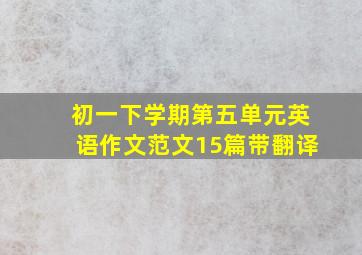 初一下学期第五单元英语作文范文15篇带翻译